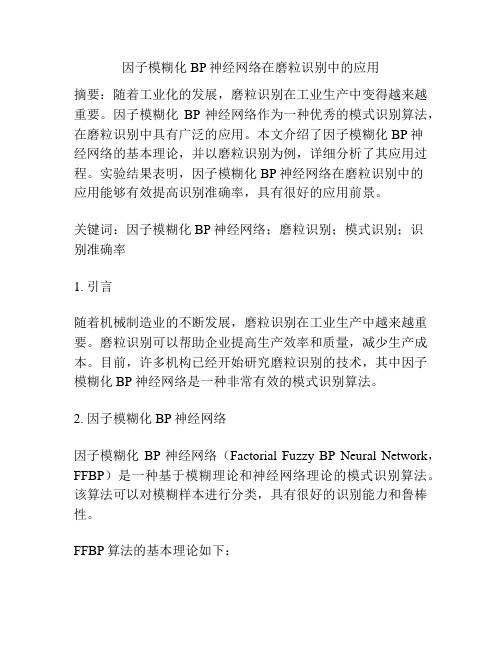 因子模糊化 BP 神经网络在磨粒识别中的应用

摘要：随着工业化的发展，磨粒识别在工业生产中变得越来越重要。因子模糊化 BP 神经网络作为一种优秀的模式识别算法，在磨粒识别中具有广泛的应用。本文介绍了因子模糊化 BP 神经网络的基本理论，并以磨粒识别为例，详细分析了其应用过程。实验结果表明，因子模糊化 BP 神经网络在磨粒识别中的应用能够有效提高识别准确率，具有很好的应用前景。

关键词：因子模糊化 BP 神经网络；磨粒识别；模式识别；识别准确率

1. 引言

随着机械制造业的不断发展，磨粒识别在工业生产中越来越重要。磨粒识别可以帮助企业提高生产效率和质量，减少生产成本。目前，许多机构已经开始研究磨粒识别的技术，其中因子模糊化 BP 神经网络是一种非常有效的模式识别算法。

2. 因子模糊化 BP 神经网络

因子模糊化 BP 神经网络（Factorial Fuzzy BP Neural Network，FFBP）是一种基于模糊理论和神经网络理论的模式识别算法。该算法可以对模糊样本进行分类，具有很好的识别能力和鲁棒性。

FFBP 算法的基本理论如下：